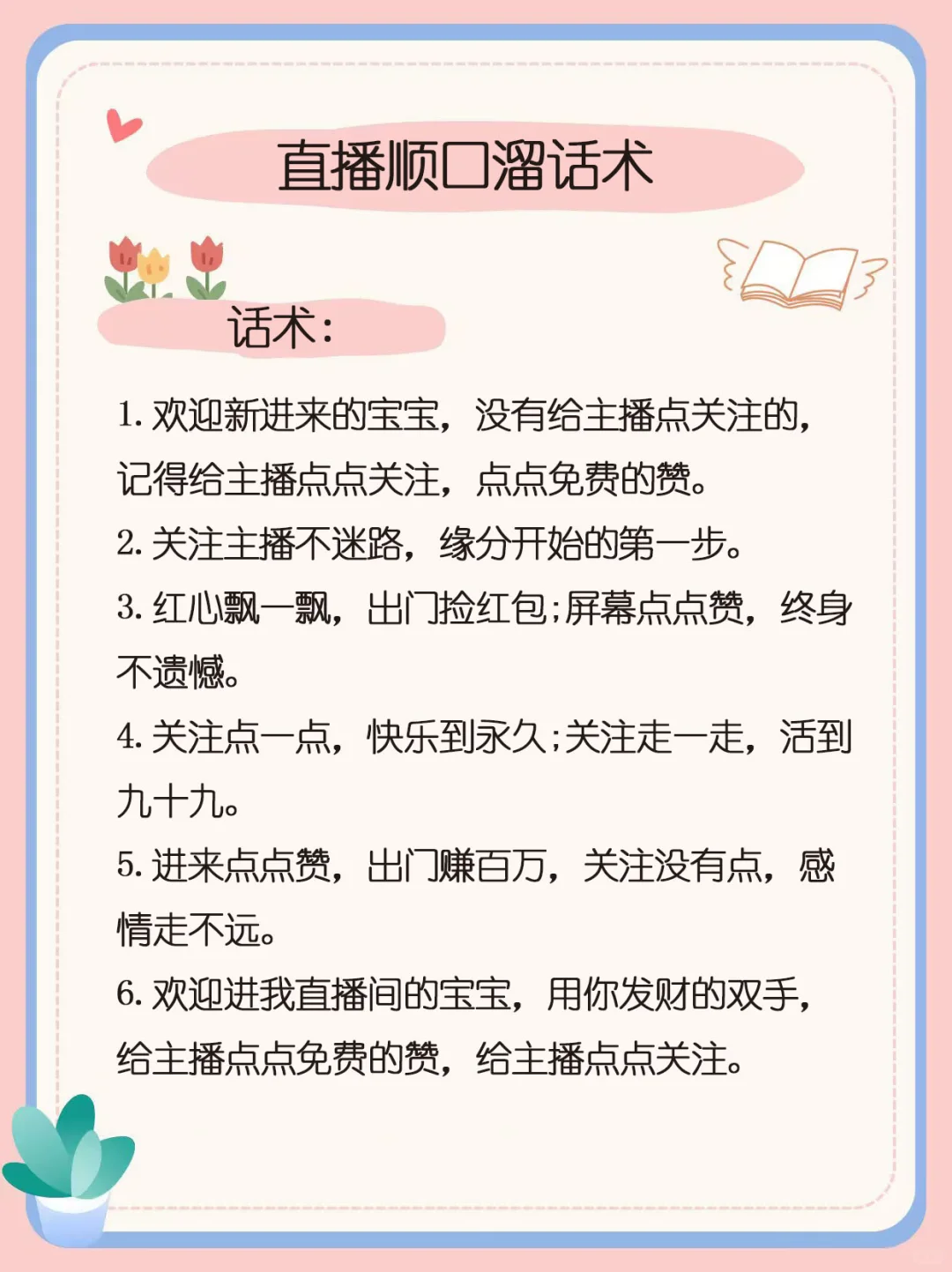 直播顺口溜话术

话术:

1.欢迎新进来的宝宝，没有给主播点关注的，记得给主播点点关注，点点免费的赞。

2.关注主播不迷路，缘分开始的第一步。

3.红心飘一飘，出门捡红包;屏幕点点赞，终身不遗憾。

4.关注点一点，快乐到永久;关注走一走，活到九十九。

5.进来点点赞，出门赚百万，关注没有点，感情走不远。

6.欢迎进我直播间的宝宝，用你发财的双手，给主播点点免费的赞，给主播点点关注。